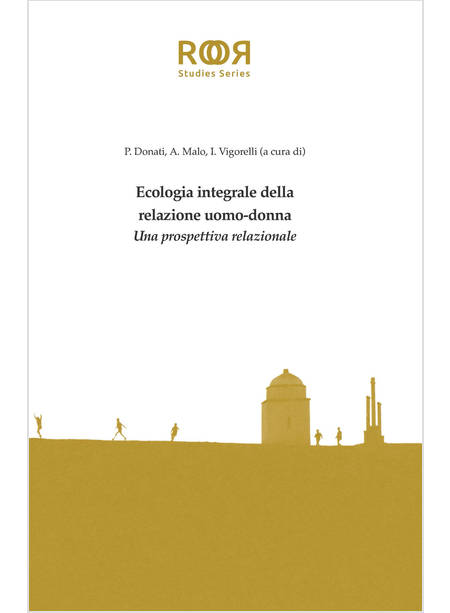 ROOR
Studies Series

P. Donati, A. Malo, I. Vigorelli (a cura di)

Ecologia integrale della
relazione uomo-donna
Una prospettiva relazionale